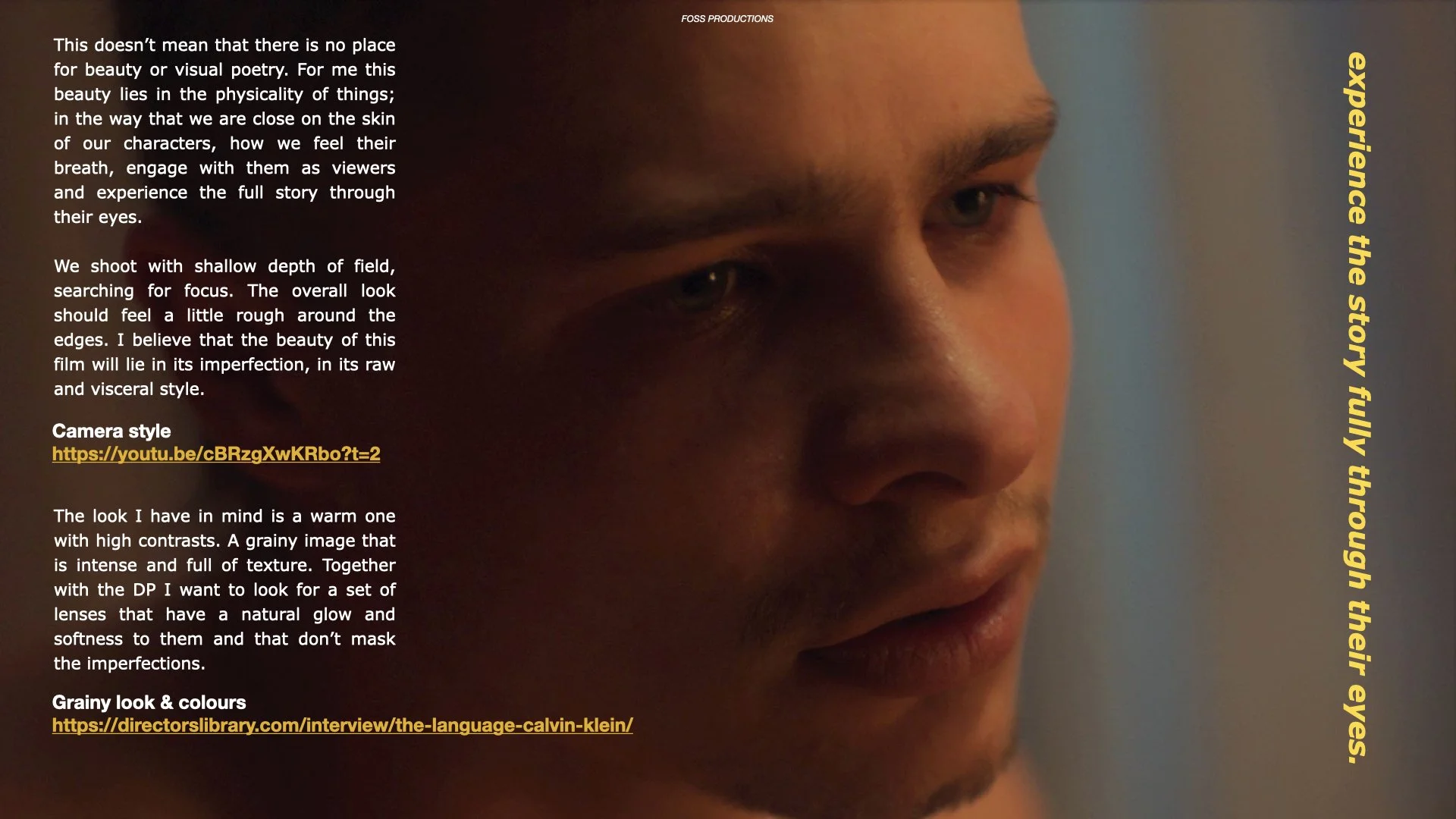 FOSS PRODUCTIONS

This doesn't mean that there is no place for beauty or visual poetry. For me this beauty lies in the physicality of things; in the way that we are close on the skin of our characters, how we feel their breath, engage with them as viewers and experience the full story through their eyes.

We shoot with shallow depth of field, searching for focus. The overall look should feel a little rough around the edges. I believe that the beauty of this film will lie in its imperfection, in its raw and visceral style.

Camera style
https://youtu.be/cBRzgXwKRbo?t=2

The look I have in mind is a warm one with high contrasts. A grainy image that is intense and full of texture. Together with the DP I want to look for a set of lenses that have a natural glow and softness to them and that don't mask the imperfections.

Grainy look & colours
https://directorslibrary.com/interview/the-language-calvin-klein/

experience the story fully through their eyes.